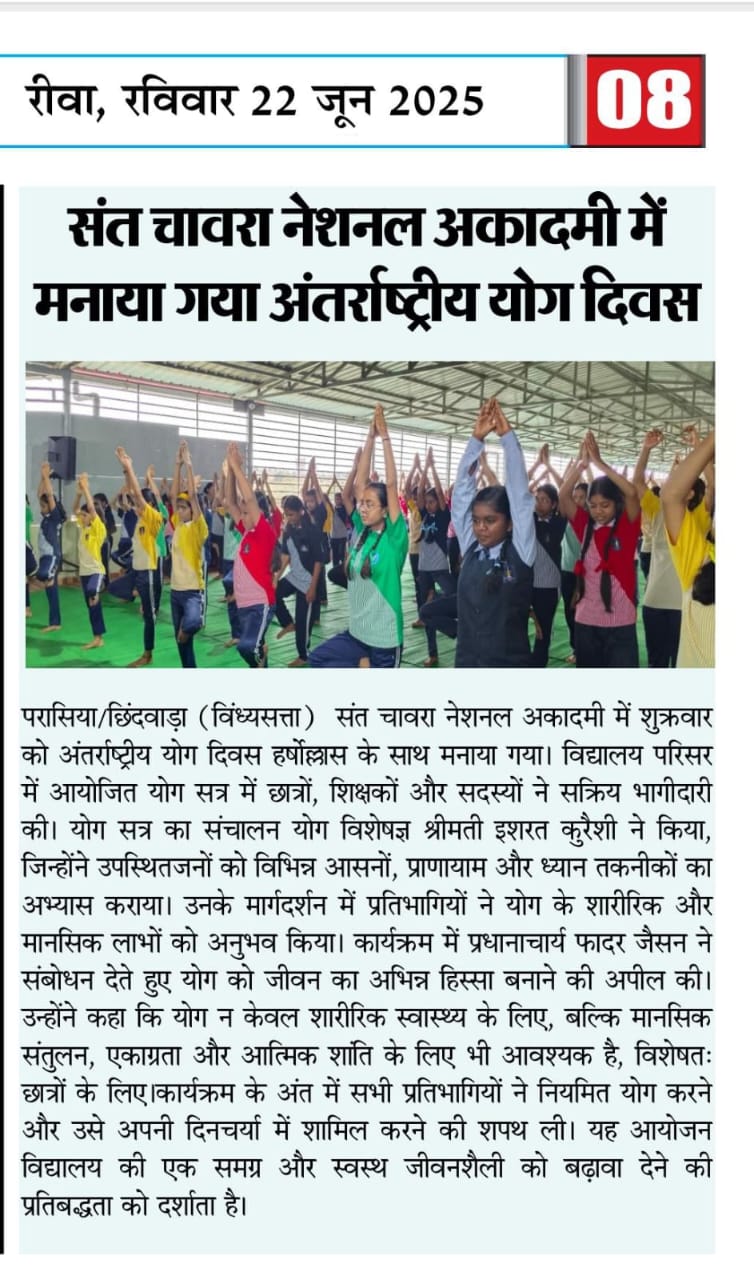 रीवा, रविवार 22 जून 2025

08

संत चावरा नेशनल अकादमी में मनाया गया अंतर्राष्ट्रीय योग दिवस

परासिया/छिंदवाड़ा (विंध्यसत्ता) संत चावरा नेशनल अकादमी में शुक्रवार को अंतर्राष्ट्रीय योग दिवस हर्षोल्लास के साथ मनाया गया। विद्यालय परिसर में आयोजित योग सत्र में छात्रों, शिक्षकों और सदस्यों ने सक्रिय भागीदारी की। योग सत्र का संचालन योग विशेषज्ञ श्रीमती इशरत कुरैशी ने किया, जिन्होंने उपस्थितजनों को विभिन्न आसनों, प्राणायाम और ध्यान तकनीकों का अभ्यास कराया। उनके मार्गदर्शन में प्रतिभागियों ने योग के शारीरिक और मानसिक लाभों को अनुभव किया। कार्यक्रम में प्रधानाचार्य फादर जैसन ने संबोधन देते हुए योग को जीवन का अभिन्न हिस्सा बनाने की अपील की। उन्होंने कहा कि योग न केवल शारीरिक स्वास्थ्य के लिए, बल्कि मानसिक संतुलन, एकाग्रता और आत्मिक शांति के लिए भी आवश्यक है, विशेषतः छात्रों के लिए।कार्यक्रम के अंत में सभी प्रतिभागियों ने नियमित योग करने और उसे अपनी दिनचर्या में शामिल करने की शपथ ली। यह आयोजन विद्यालय की एक समग्र और स्वस्थ जीवनशैली को बढ़ावा देने की प्रतिबद्धता को दर्शाता है।